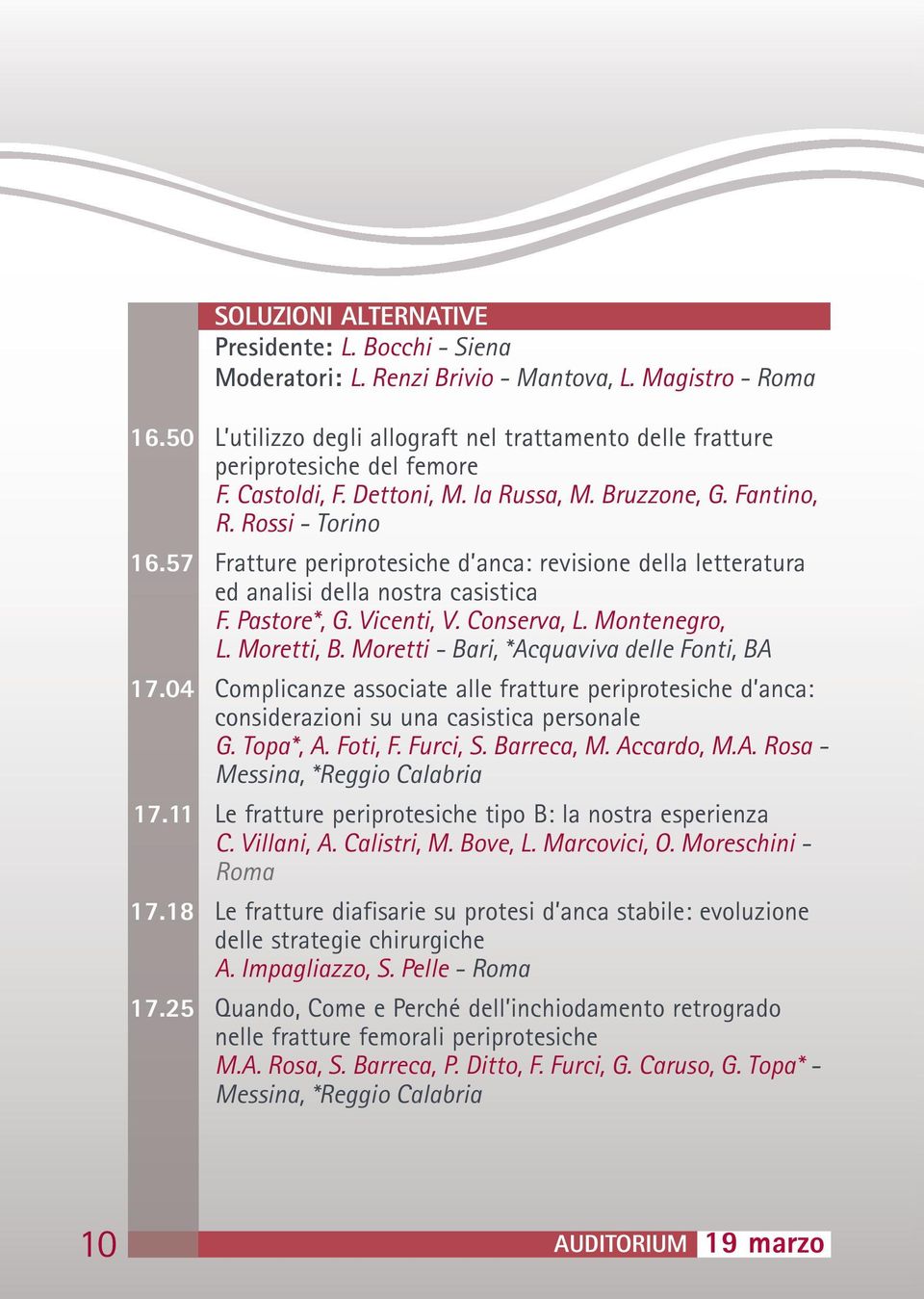 SOLUZIONI ALTERNATIVE
Presidente: L. Bocchi - Siena
Moderatori: L. Renzi Brivio - Mantova, L. Magistro - Roma

16.50 L'utilizzo degli allograft nel trattamento delle fratture periprotesiche del femore
F. Castoldi, F. Dettoni, M. la Russa, M. Bruzzone, G. Fantino, R. Rossi - Torino

16.57 Fratture periprotesiche d'anca: revisione della letteratura ed analisi della nostra casistica
F. Pastore*, G. Vicenti, V. Conserva, L. Montenegro, L. Moretti, B. Moretti - Bari, *Acquaviva delle Fonti, BA

17.04 Complicanze associate alle fratture periprotesiche d'anca: considerazioni su una casistica personale
G. Topa*, A. Foti, F. Furci, S. Barreca, M. Accardo, M.A. Rosa - Messina, *Reggio Calabria

17.11 Le fratture periprotesiche tipo B: la nostra esperienza
C. Villani, A. Calistri, M. Bove, L. Marcovici, O. Moreschini - Roma

17.18 Le fratture diafisarie su protesi d'anca stabile: evoluzione delle strategie chirurgiche
A. Impagliazzo, S. Pelle - Roma

17.25 Quando, Come e Perché dell'inchiodamento retrogrado nelle fratture femorali periprotesiche
M.A. Rosa, S. Barreca, P. Ditto, F. Furci, G. Caruso, G. Topa* - Messina, *Reggio Calabria

10 AUDITORIUM 19 marzo